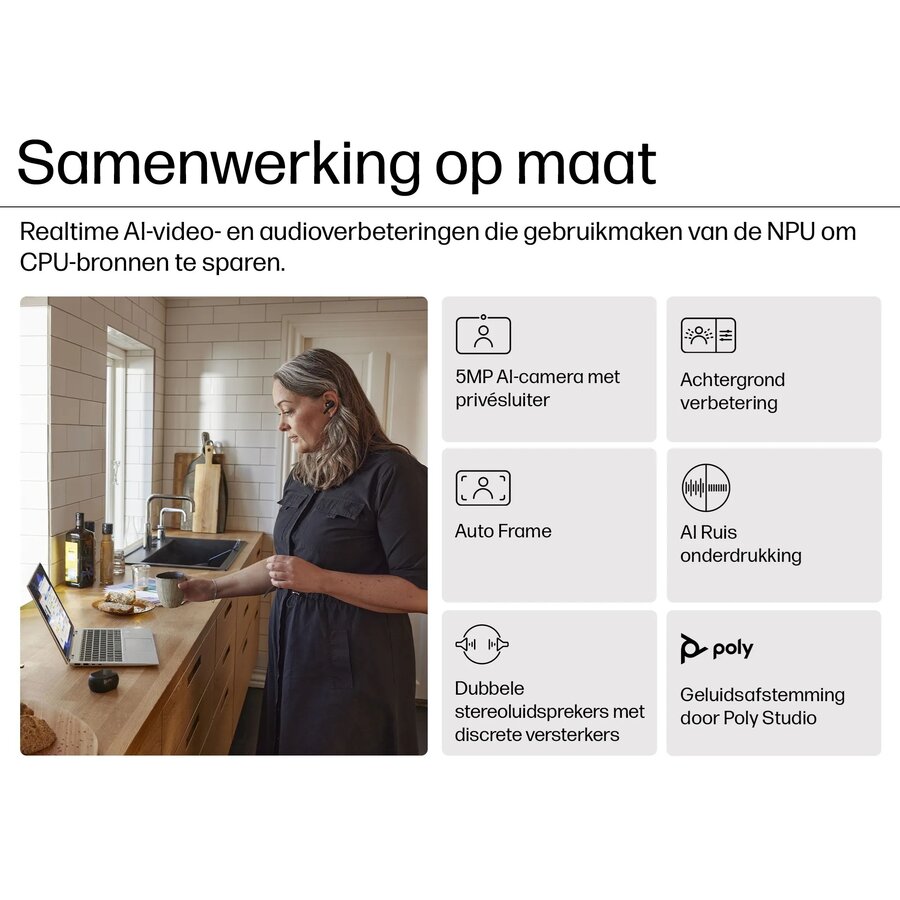 Samenwerking op maat

Realtime AI-video- en audioverbeteringen die gebruikmaken van de NPU om CPU-bronnen te sparen.

5MP AI-camera met privésluiter

Achtergrond verbetering

Auto Frame

AI Ruis onderdrukking

Dubbele stereoluidsprekers met discrete versterkers

poly

Geluidsafstemming door Poly Studio